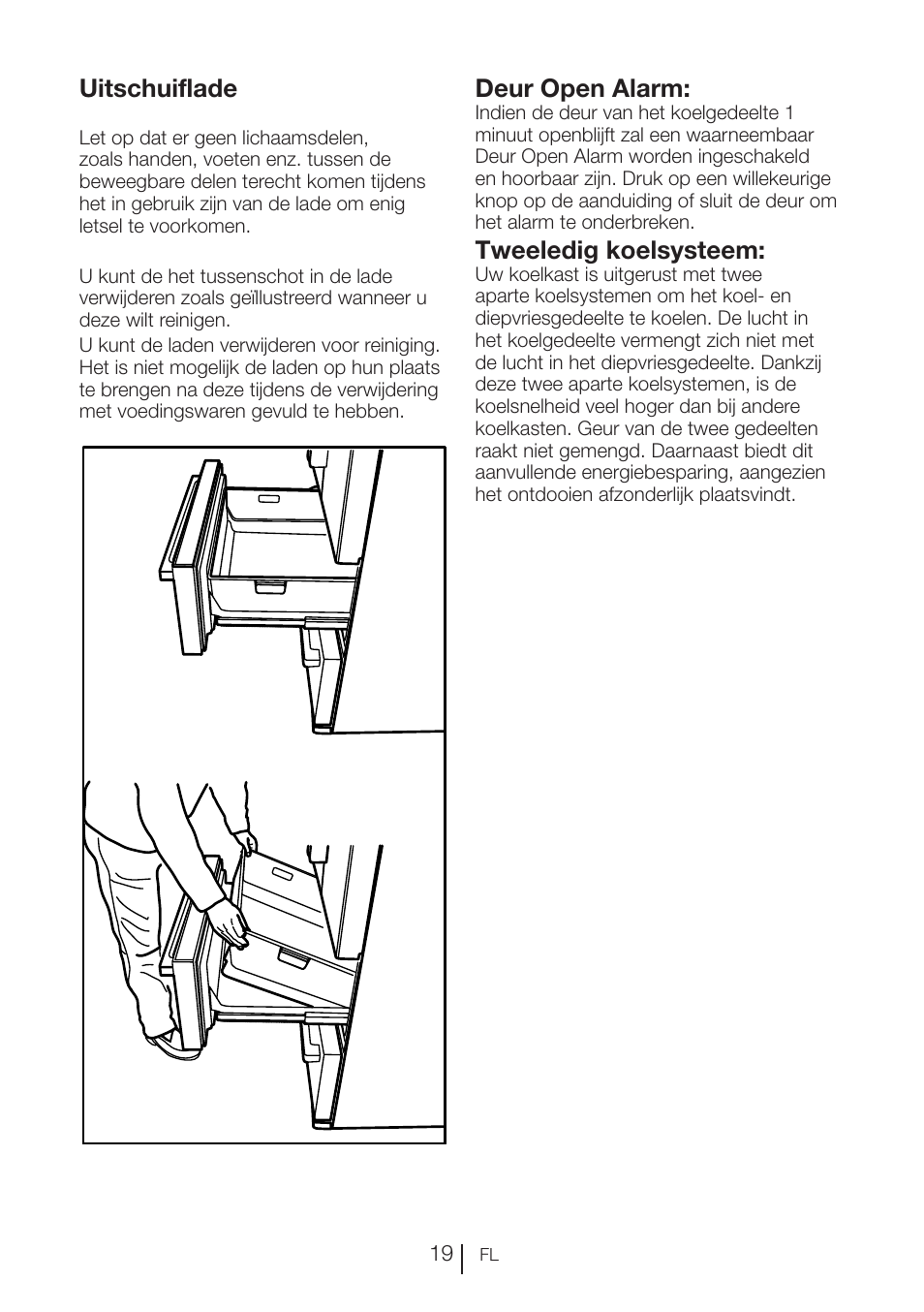 Uitschuiflade

Let op dat er geen lichaamsdelen, zoals handen, voeten enz. tussen de beweegbare delen terecht komen tijdens het in gebruik zijn van de lade om enig letsel te voorkomen.

U kunt de het tussenschot in de lade verwijderen zoals geïllustreerd wanneer u deze wilt reinigen.
U kunt de laden verwijderen voor reiniging. Het is niet mogelijk de laden op hun plaats te brengen na deze tijdens de verwijdering met voedingswaren gevuld te hebben.

Deur Open Alarm:
Indien de deur van het koelgedeelte 1 minuut openblijft zal een waarneembaar Deur Open Alarm worden ingeschakeld en hoorbaar zijn. Druk op een willekeurige knop op de aanduiding of sluit de deur om het alarm te onderbreken.

Tweeledig koelsysteem:
Uw koelkast is uitgerust met twee aparte koelsystemen om het koel- en diepvriesgedeelte te koelen. De lucht in het koelgedeelte vermengt zich niet met de lucht in het diepvriesgedeelte. Dankzij deze twee aparte koelsystemen, is de koelsnelheid veel hoger dan bij andere koelkasten. Geur van de twee gedeelten raakt niet gemengd. Daarnaast biedt dit aanvullende energiebesparing, aangezien het ontdooien afzonderlijk plaatsvindt.

19 FL